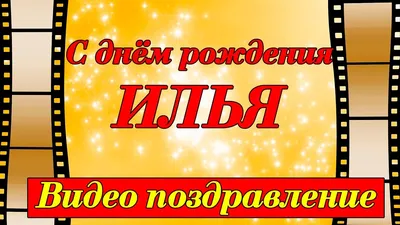 С днём рождения

ИЛЬЯ

Видео поздравление